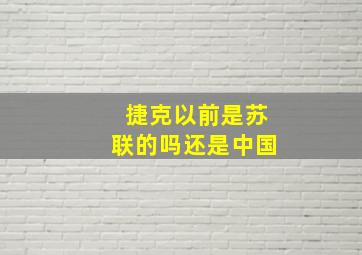 捷克以前是苏联的吗还是中国